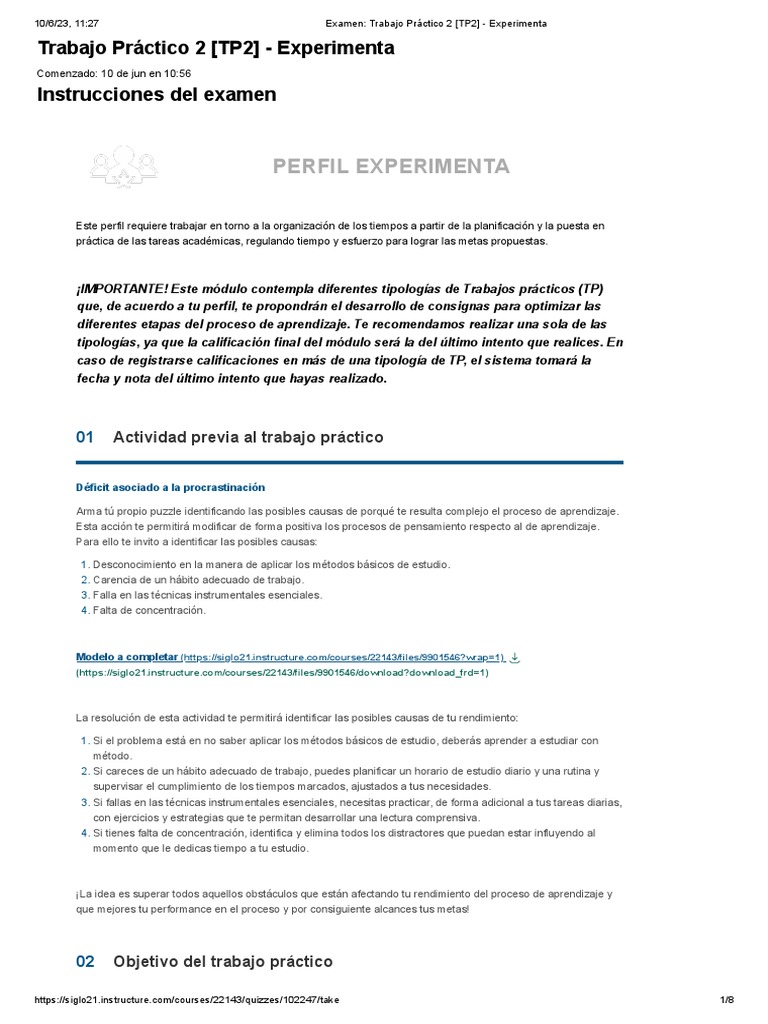 10/6/23, 11:27 Examen: Trabajo Práctico 2 [TP2] - Experimenta

Trabajo Práctico 2 [TP2] - Experimenta

Comenzado: 10 de jun en 10:56

Instrucciones del examen

PERFIL EXPERIMENTA

Este perfil requiere trabajar en torno a la organización de los tiempos a partir de la planificación y la puesta en práctica de las tareas académicas, regulando tiempo y esfuerzo para lograr las metas propuestas.

¡IMPORTANTE! Este módulo contempla diferentes tipologías de Trabajos prácticos (TP) que, de acuerdo a tu perfil, te propondrán el desarrollo de consignas para optimizar las diferentes etapas del proceso de aprendizaje. Te recomendamos realizar una sola de las tipologías, ya que la calificación final del módulo será la del último intento que realices. En caso de registrarse calificaciones en más de una tipología de TP, el sistema tomará la fecha y nota del último intento que hayas realizado.

01 Actividad previa al trabajo práctico

Déficit asociado a la procrastinación

Arma tú propio puzzle identificando las posibles causas de porqué te resulta complejo el proceso de aprendizaje. Esta acción te permitirá modificar de forma positiva los procesos de pensamiento respecto al de aprendizaje. Para ello te invito a identificar las posibles causas:

1. Desconocimiento en la manera de aplicar los métodos básicos de estudio.
2. Carencia de un hábito adecuado de trabajo.
3. Falla en las técnicas instrumentales esenciales.
4. Falta de concentración.

Modelo a completar (https://siglo21.instructure.com/courses/22143/files/9901546?wrap=1) (https://siglo21.instructure.com/courses/22143/files/9901546/download?download_frd=1)

La resolución de esta actividad te permitirá identificar las posibles causas de tu rendimiento:

1. Si el problema está en no saber aplicar los métodos básicos de estudio, deberás aprender a estudiar con método.
2. Si careces de un hábito adecuado de trabajo, puedes planificar un horario de estudio diario y una rutina y supervisar el cumplimiento de los tiempos marcados, ajustados a tus necesidades.
3. Si fallas en las técnicas instrumentales esenciales, necesitas practicar, de forma adicional a tus tareas diarias, con ejercicios y estrategias que te permitan desarrollar una lectura comprensiva.
4. Si tienes falta de concentración, identifica y elimina todos los distractores que puedan estar influyendo al momento que le dedicas tiempo a tu estudio.

¡La idea es superar todos aquellos obstáculos que están afectando tu rendimiento del proceso de aprendizaje y que mejores tu performance en el proceso y por consiguiente alcances tus metas!

02 Objetivo del trabajo práctico

https://siglo21.instructure.com/courses/22143/quizzes/102247/take 1/8